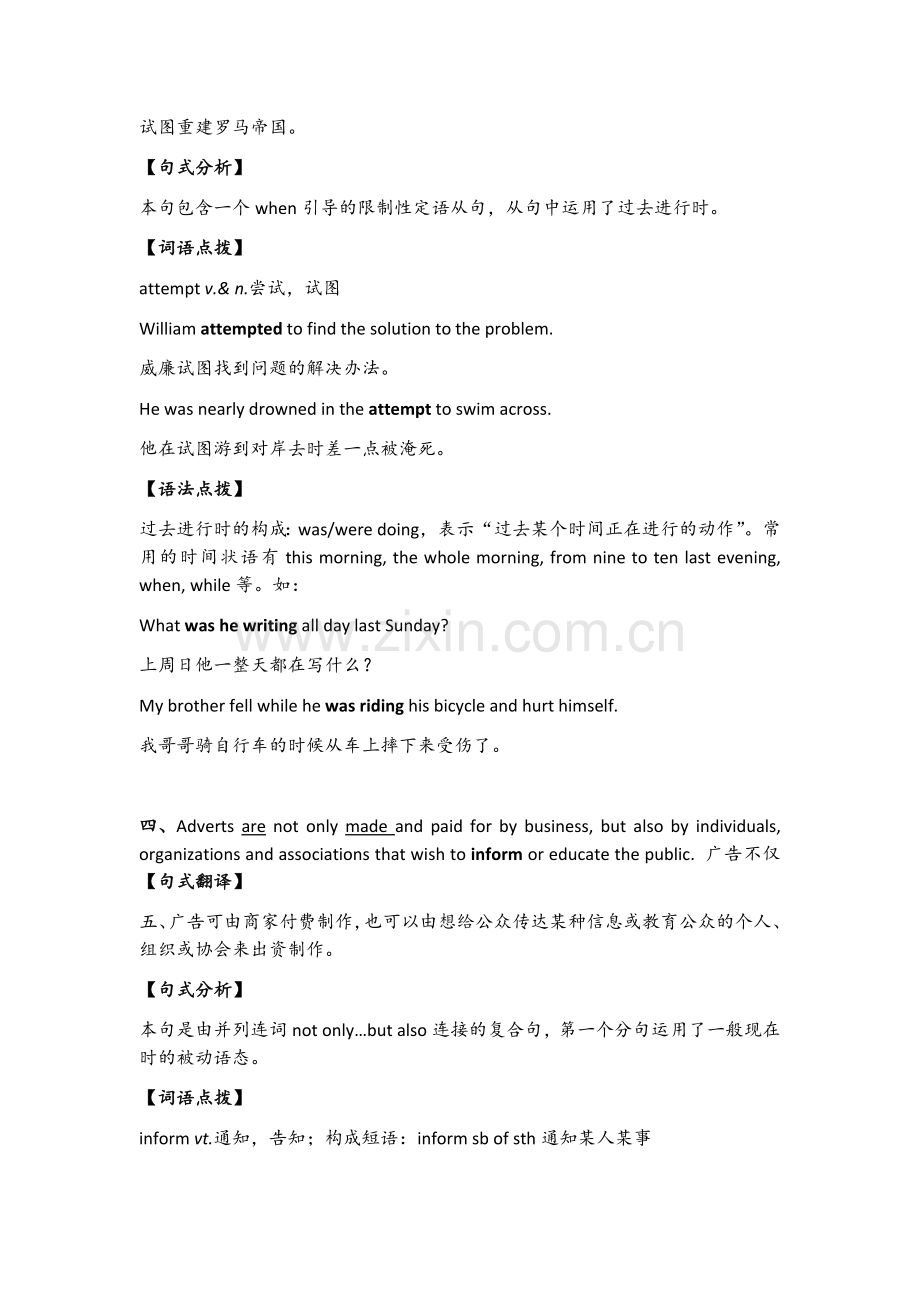 试图重建罗马帝国。

【句式分析】

本句包含一个when引导的限制性定语从句，从句中运用了过去进行时。

【词语点拨】

attempt v.& n.尝试，试图

William attempted to find the solution to the problem.

威廉试图找到问题的解决办法。

He was nearly drowned in the attempt to swim across.

他在试图游到对岸去时差一点被淹死。

【语法点拨】

过去进行时的构成: was/were doing，表示“过去某个时间正在进行的动作”。常用的时间状语有this morning, the whole morning, from nine to ten last evening, when, while等。如：

What was he writing all day last Sunday?

上周日他一整天都在写什么？

My brother fell while he was riding his bicycle and hurt himself.

我哥哥骑自行车的时候从车上摔下来受伤了。

四、Adverts are not only made and paid for by business, but also by individuals, organizations and associations that wish to inform or educate the public. 广告不仅

【句式翻译】

五、广告可由商家付费制作，也可以由想给公众传达某种信息或教育公众的个人、组织或协会来出资制作。

【句式分析】

本句是由并列连词not only…but also连接的复合句，第一个分句运用了一般现在时的被动语态。

【词语点拨】

inform vt.通知，告知；构成短语：inform sb of sth通知某人某事

www.zixin.com.cn